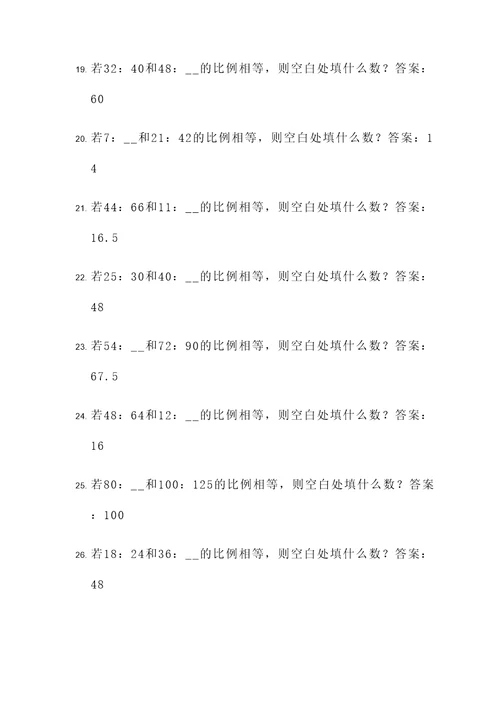 19. 若32：40和48：__的比例相等，则空白处填什么数？答案：60

20. 若7：__和21：42的比例相等，则空白处填什么数？答案：14

21. 若44：66和11：__的比例相等，则空白处填什么数？答案：16.5

22. 若25：30和40：__的比例相等，则空白处填什么数？答案：48

23. 若54：__和72：90的比例相等，则空白处填什么数？答案：67.5

24. 若48：64和12：__的比例相等，则空白处填什么数？答案：16

25. 若80：__和100：125的比例相等，则空白处填什么数？答案：100

26. 若18：24和36：__的比例相等，则空白处填什么数？答案：48